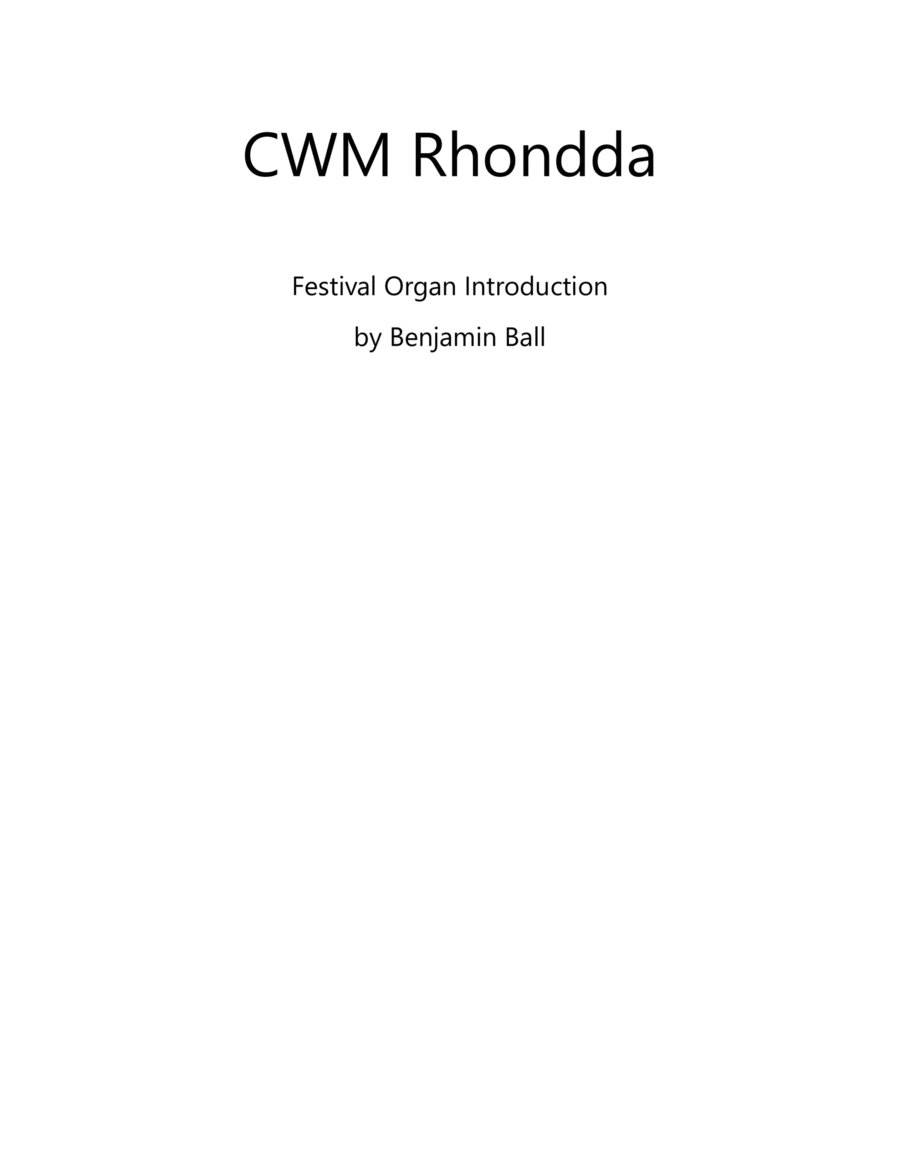 CWM Rhondda

Festival Organ Introduction

by Benjamin Ball